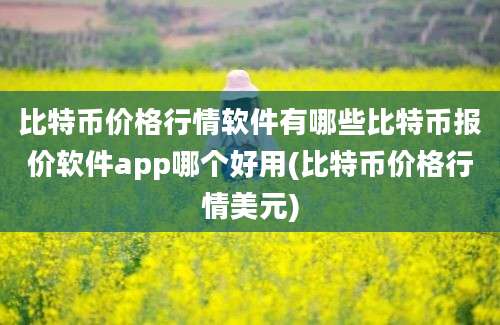 比特币价格行情软件有哪些比特币报价软件app哪个好用(比特币价格行情美元)